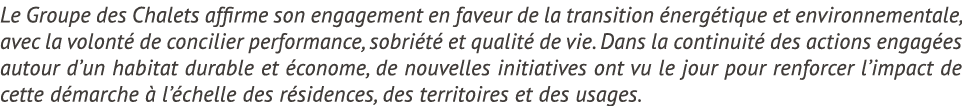 Le Groupe des Chalets affirme son engagement en faveur de la transition énergétique et environnementale, avec la volonté de concilier performance, sobriété et qualité de vie. Dans la continuité des actions engagées autour d'un habitat durable et économe, de nouvelles initiatives ont vu le jour pour renforcer l'impact de cette démarche à l'échelle des résidences, des territoires et des usages.